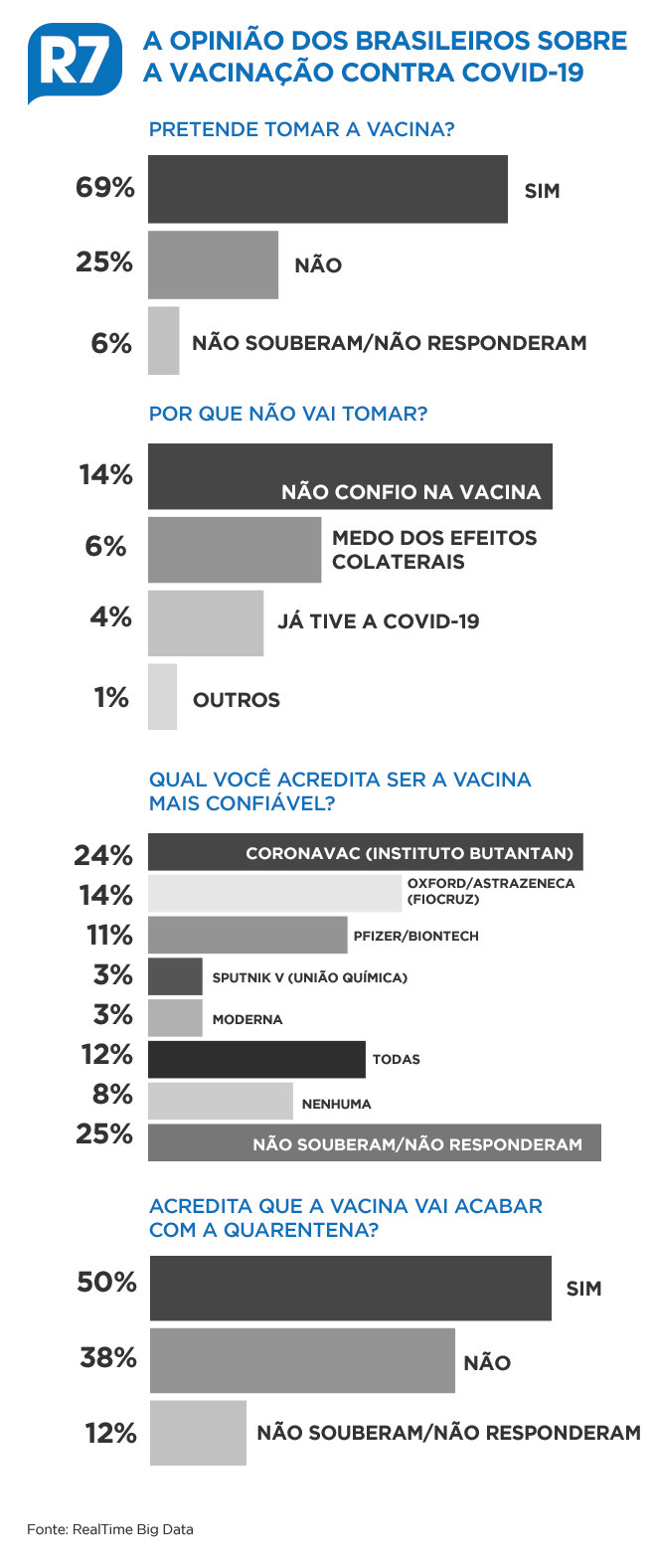 R7

A OPINIÃO DOS BRASILEIROS SOBRE A VACINAÇÃO CONTRA COVID-19

PRETENDE TOMAR A VACINA?

69% SIM

25% NÃO

6% NÃO SOUBERAM/NÃO RESPONDERAM

POR QUE NÃO VAI TOMAR?

14% NÃO CONFIO NA VACINA

6% MEDO DOS EFEITOS COLATERAIS

4% JÁ TIVE A COVID-19

1% OUTROS

QUAL VOCÊ ACREDITA SER A VACINA MAIS CONFIÁVEL?

24% CORONAVAC (INSTITUTO BUTANTAN)

14% OXFORD/ASTRAZENECA (FIOCRUZ)

11% PFIZER/BIONTECH

3% SPUTNIK V (UNIÃO QUÍMICA)

3% MODERNA

12% TODAS

8% NENHUMA

25% NÃO SOUBERAM/NÃO RESPONDERAM

ACREDITA QUE A VACINA VAI ACABAR COM A QUARENTENA?

50% SIM

38% NÃO

12% NÃO SOUBERAM/NÃO RESPONDERAM

Fonte: RealTime Big Data